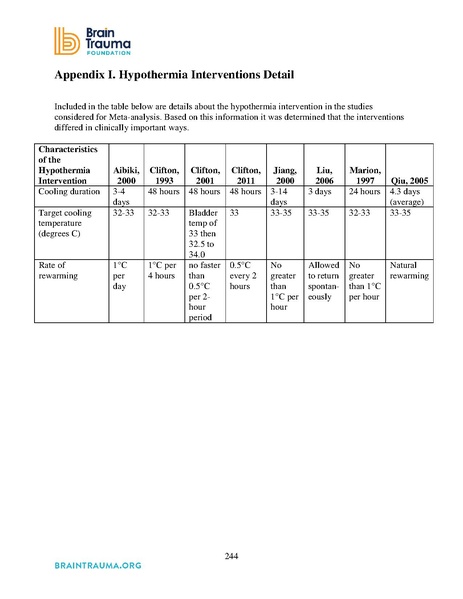 Brain Trauma FOUNDATION

Appendix I. Hypothermia Interventions Detail

Included in the table below are details about the hypothermia intervention in the studies considered for Meta-analysis. Based on this information it was determined that the interventions differed in clinically important ways.

| Characteristics of the Hypothermia Intervention | Aibiki, 2000 | Clifton, 1993 | Clifton, 2001 | Clifton, 2011 | Jiang, 2000 | Liu, 2006 | Marion, 1997 | Qiu, 2005 |
|---|---|---|---|---|---|---|---|---|
| Cooling duration | 3-4 days | 48 hours | 48 hours | 48 hours | 3-14 days | 3 days | 24 hours | 4.3 days (average) |
| Target cooling temperature (degrees C) | 32-33 | 32-33 | Bladder temp of 33 then 32.5 to 34.0 | 33 | 33-35 | 33-35 | 32-33 | 33-35 |
| Rate of rewarming | 1°C per day | 1°C per 4 hours | no faster than 0.5°C per 2-hour period | 0.5°C every 2 hours | No greater than 1°C per hour | Allowed to return spontaneously | No greater than 1°C per hour | Natural rewarming |

244

BRAINTRAUMA.ORG